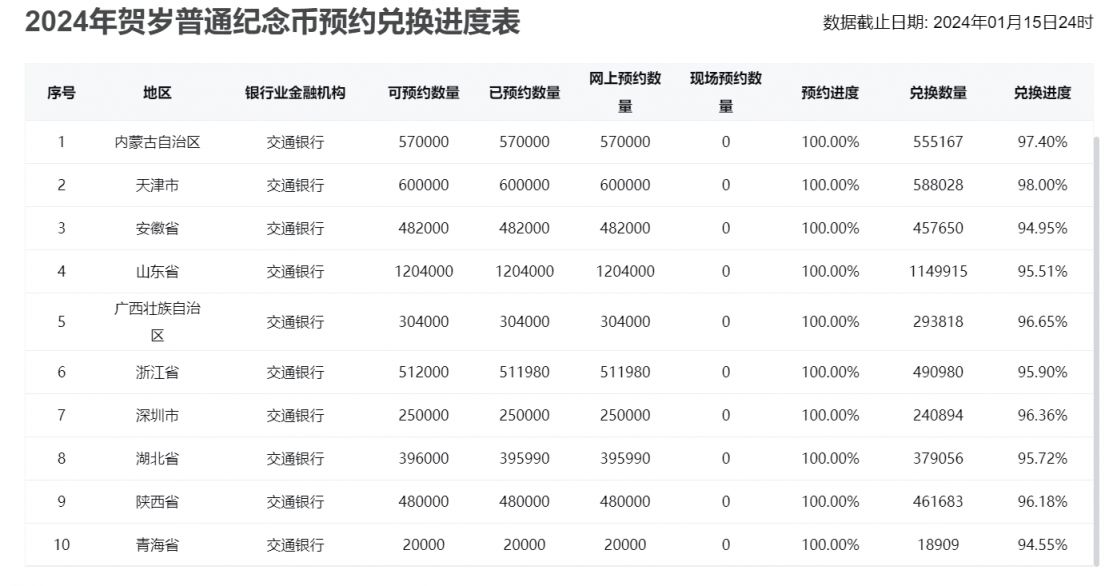 2024年贺岁普通纪念币预约兑换进度表

数据截止日期: 2024年01月15日24时

| 序号 | 地区 | 银行业金融机构 | 可预约数量 | 已预约数量 | 网上预约数量 | 现场预约数量 | 预约进度 | 兑换数量 | 兑换进度 |
|---|---|---|---|---|---|---|---|---|---|
| 1 | 内蒙古自治区 | 交通银行 | 570000 | 570000 | 570000 | 0 | 100.00% | 555167 | 97.40% |
| 2 | 天津市 | 交通银行 | 600000 | 600000 | 600000 | 0 | 100.00% | 588028 | 98.00% |
| 3 | 安徽省 | 交通银行 | 482000 | 482000 | 482000 | 0 | 100.00% | 457650 | 94.95% |
| 4 | 山东省 | 交通银行 | 1204000 | 1204000 | 1204000 | 0 | 100.00% | 1149915 | 95.51% |
| 5 | 广西壮族自治区 | 交通银行 | 304000 | 304000 | 304000 | 0 | 100.00% | 293818 | 96.65% |
| 6 | 浙江省 | 交通银行 | 512000 | 511980 | 511980 | 0 | 100.00% | 490980 | 95.90% |
| 7 | 深圳市 | 交通银行 | 250000 | 250000 | 250000 | 0 | 100.00% | 240894 | 96.36% |
| 8 | 湖北省 | 交通银行 | 396000 | 395990 | 395990 | 0 | 100.00% | 379056 | 95.72% |
| 9 | 陕西省 | 交通银行 | 480000 | 480000 | 480000 | 0 | 100.00% | 461683 | 96.18% |
| 10 | 青海省 | 交通银行 | 20000 | 20000 | 20000 | 0 | 100.00% | 18909 | 94.55% |